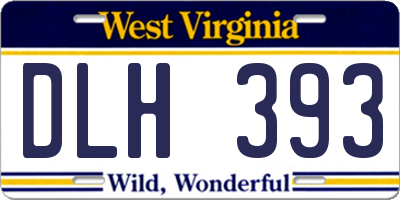 West Virginia

DLH 393

Wild, Wonderful